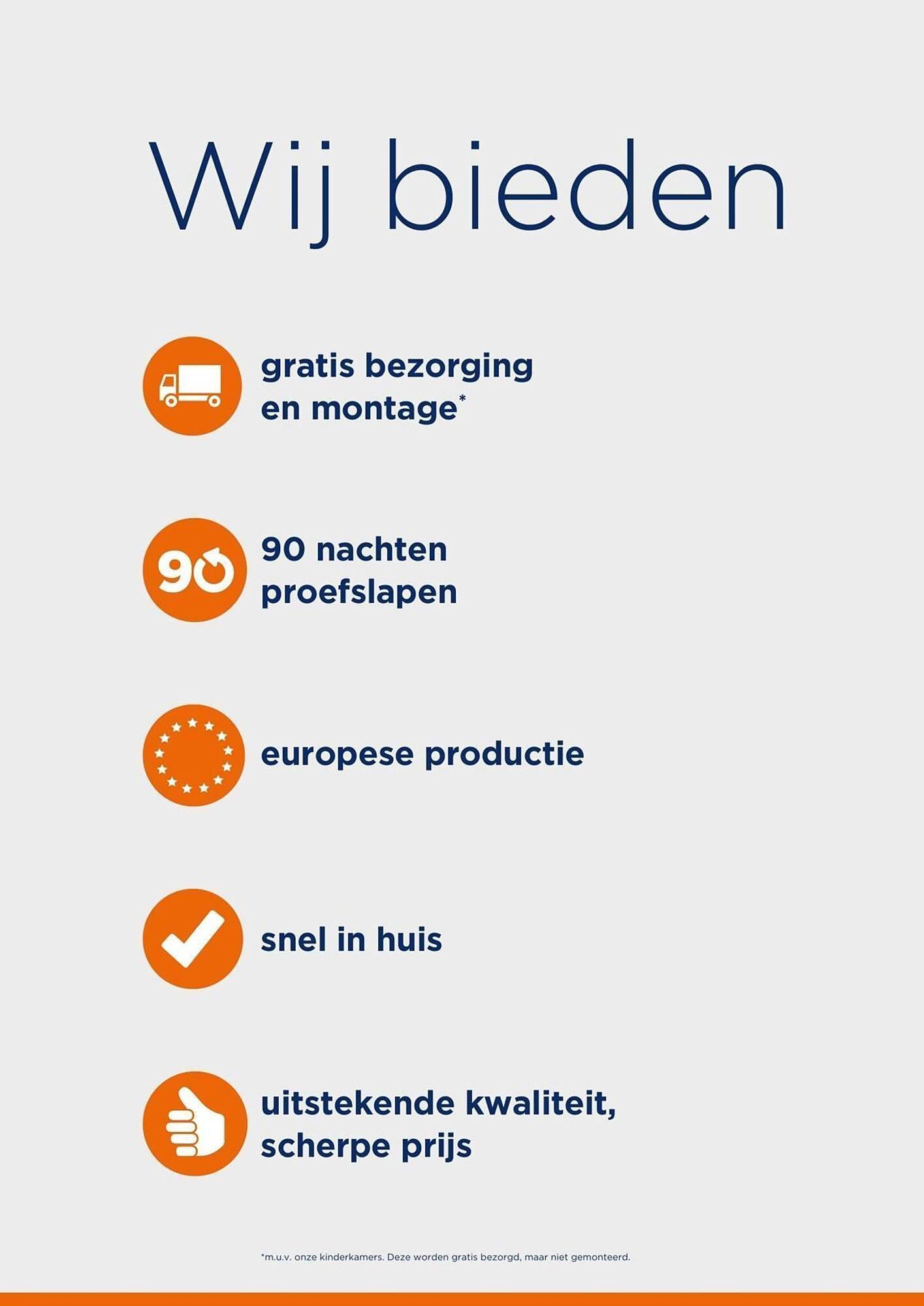 Wij bieden

gratis bezorging en montage*

90

90 nachten proefslapen

europese productie

snel in huis

uitstekende kwaliteit, scherpe prijs

*m.u.v. onze kinderkamers. Deze worden gratis bezorgd, maar niet gemonteerd.